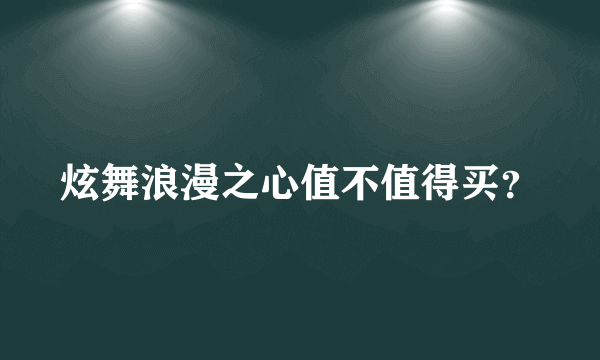 炫舞浪漫之心值不值得买?